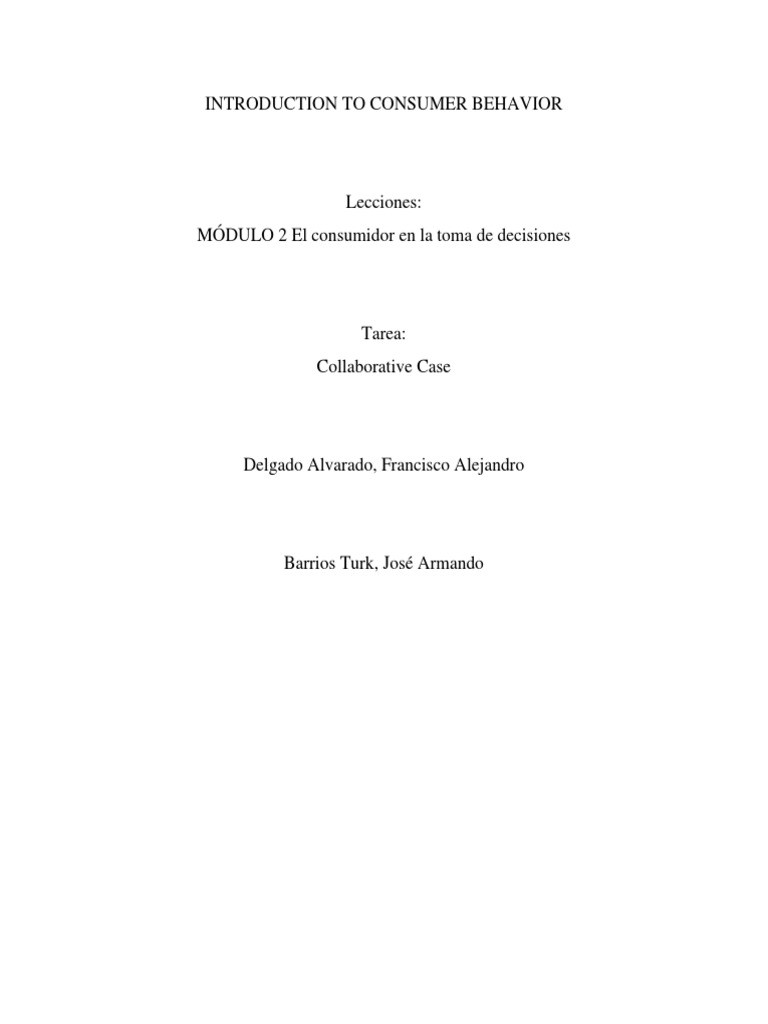 INTRODUCTION TO CONSUMER BEHAVIOR

Lecciones:
MÓDULO 2 El consumidor en la toma de decisiones

Tarea:
Collaborative Case

Delgado Alvarado, Francisco Alejandro

Barrios Turk, José Armando